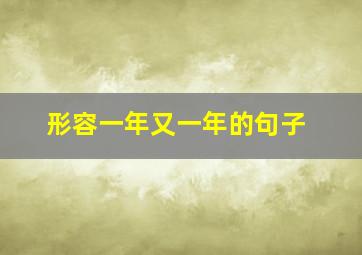 形容一年又一年的句子